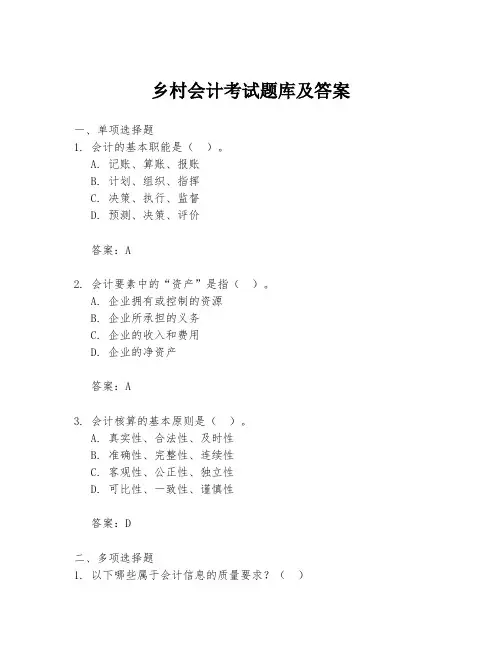 乡村会计考试题库及答案

一、单项选择题
1. 会计的基本职能是（　）。
A. 记账、算账、报账
B. 计划、组织、指挥
C. 决策、执行、监督
D. 预测、决策、评价

答案：A

2. 会计要素中的“资产”是指（　）。
A. 企业拥有或控制的资源
B. 企业所承担的义务
C. 企业的收入和费用
D. 企业的净资产

答案：A

3. 会计核算的基本原则是（　）。
A. 真实性、合法性、及时性
B. 准确性、完整性、连续性
C. 客观性、公正性、独立性
D. 可比性、一致性、谨慎性

答案：D

二、多项选择题
1. 以下哪些属于会计信息的质量要求？（　）